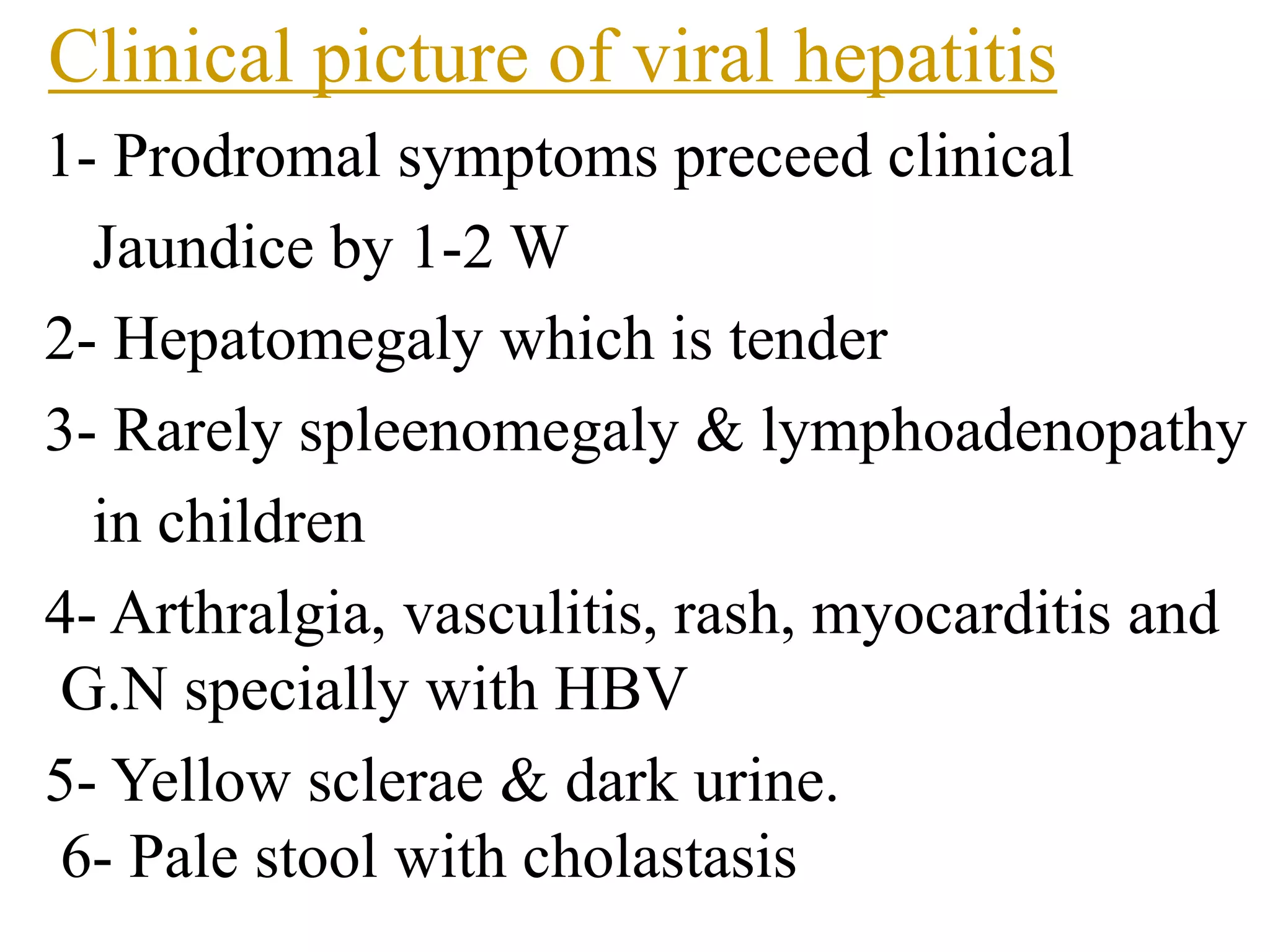 Clinical picture of viral hepatitis

1- Prodromal symptoms preceed clinical Jaundice by 1-2 W

2- Hepatomegaly which is tender

3- Rarely spleenomegaly & lymphoadenopathy in children

4- Arthralgia, vasculitis, rash, myocarditis and G.N specially with HBV

5- Yellow sclerae & dark urine.

6- Pale stool with cholastasis